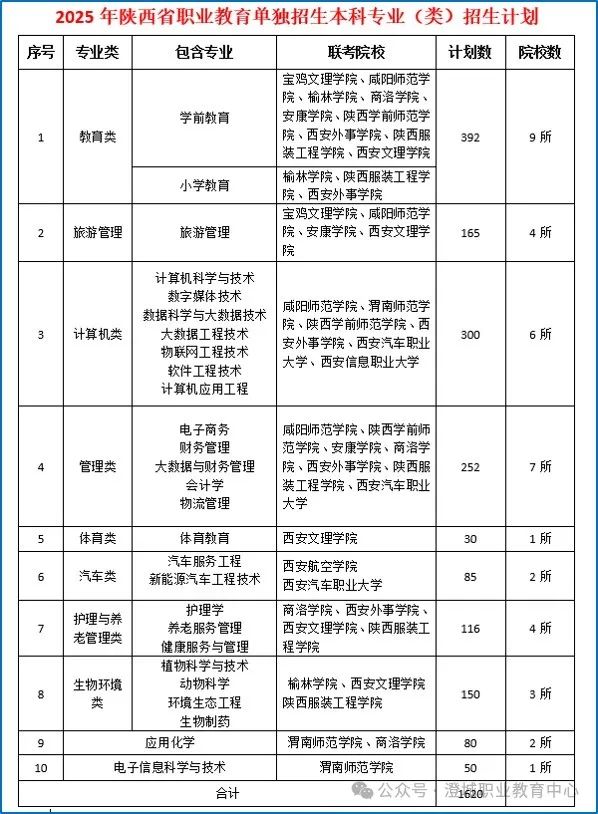 2025 年陕西省职业教育单独招生本科专业（类）招生计划

| 序号 | 专业类 | 包含专业 | 联考院校 | 计划数 | 院校数 |
|---|---|---|---|---|---|
| 1 | 教育类 | 学前教育 | 宝鸡文理学院、咸阳师范学院、榆林学院、商洛学院、安康学院、陕西学前师范学院、西安外事学院、陕西服装工程学院、西安文理学院 | 392 | 9 所 |
| | | 小学教育 | 榆林学院、陕西服装工程学院、西安外事学院 | | |
| 2 | 旅游管理 | 旅游管理 | 宝鸡文理学院、咸阳师范学院、安康学院、西安文理学院 | 165 | 4 所 |
| 3 | 计算机类 | 计算机科学与技术 数字媒体技术 数据科学与大数据技术 大数据工程技术 物联网工程技术 软件工程技术 计算机应用工程 | 咸阳师范学院、渭南师范学院、陕西学前师范学院、西安外事学院、西安汽车职业大学、西安信息职业大学 | 300 | 6 所 |
| 4 | 管理类 | 电子商务 财务管理 大数据与财务管理 会计学 物流管理 | 咸阳师范学院、陕西学前师范学院、安康学院、商洛学院、西安外事学院、陕西服装工程学院、西安汽车职业大学 | 252 | 7 所 |
| 5 | 体育类 | 体育教育 | 西安文理学院 | 30 | 1 所 |
| 6 | 汽车类 | 汽车服务工程 新能源汽车工程技术 | 西安航空学院 西安汽车职业大学 | 85 | 2 所 |
| 7 | 护理与养老管理类 | 护理学 养老服务管理 健康服务与管理 | 商洛学院、西安外事学院、西安文理学院、陕西服装工程学院 | 116 | 4 所 |
| 8 | 生物环境类 | 植物科学与技术 动物科学 环境生态工程 生物制药 | 榆林学院、西安文理学院 陕西服装工程学院 | 150 | 3 所 |
| 9 | 应用化学 | | 渭南师范学院、商洛学院 | 80 | 2 所 |
| 10 | 电子信息科学与技术 | | 渭南师范学院 | 50 | 1 所 |
| 合计 | | | | 1620 | |

公众号 · 澄城职业教育中心